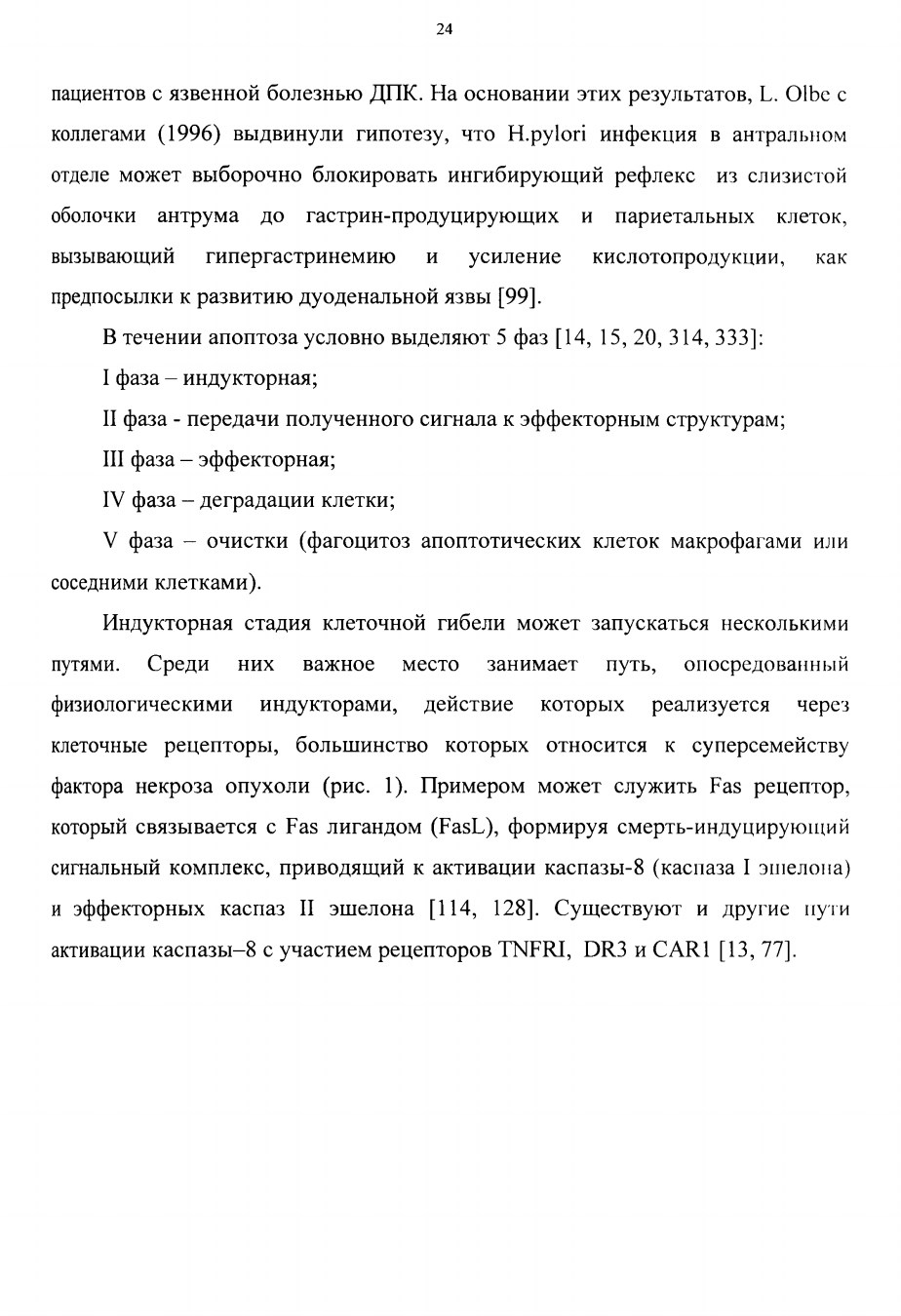 24

пациентов с язвенной болезнью ДПК. На основании этих результатов, L. Olbe с коллегами (1996) выдвинули гипотезу, что H.pylori инфекция в антральном отделе может выборочно блокировать ингибирующий рефлекс из слизистой оболочки антрума до гастрин-продуцирующих и париетальных клеток, вызывающий гипергастринемию и усиление кислотопродукции, как предпосылки к развитию дуоденальной язвы [99].

В течении апоптоза условно выделяют 5 фаз [14, 15, 20, 314, 333]:

I фаза – индукторная;

II фаза - передачи полученного сигнала к эффекторным структурам;

III фаза – эффекторная;

IV фаза – деградации клетки;

V фаза – очистки (фагоцитоз апоптотических клеток макрофагами или соседними клетками).

Индукторная стадия клеточной гибели может запускаться несколькими путями. Среди них важное место занимает путь, опосредованный физиологическими индукторами, действие которых реализуется через клеточные рецепторы, большинство которых относится к суперсемейству фактора некроза опухоли (рис. 1). Примером может служить Fas рецептор, который связывается с Fas лигандом (FasL), формируя смерть-индуцирующий сигнальный комплекс, приводящий к активации каспазы-8 (каспаза I эшелона) и эффекторных каспаз II эшелона [114, 128]. Существуют и другие пути активации каспазы–8 с участием рецепторов TNFRI, DR3 и CAR1 [13, 77].